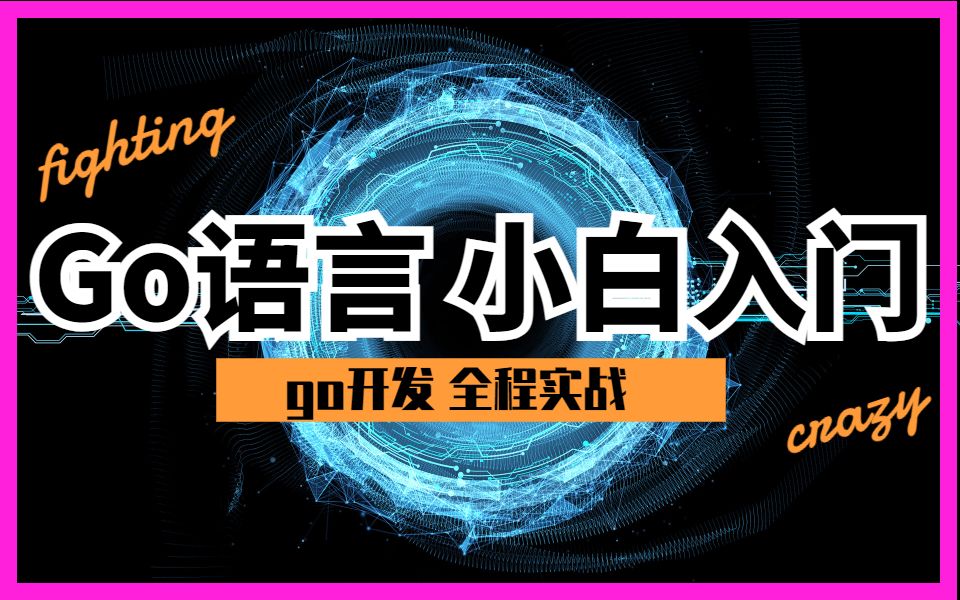 fighting

Go语言 小白入门

go开发 全程实战

crazy